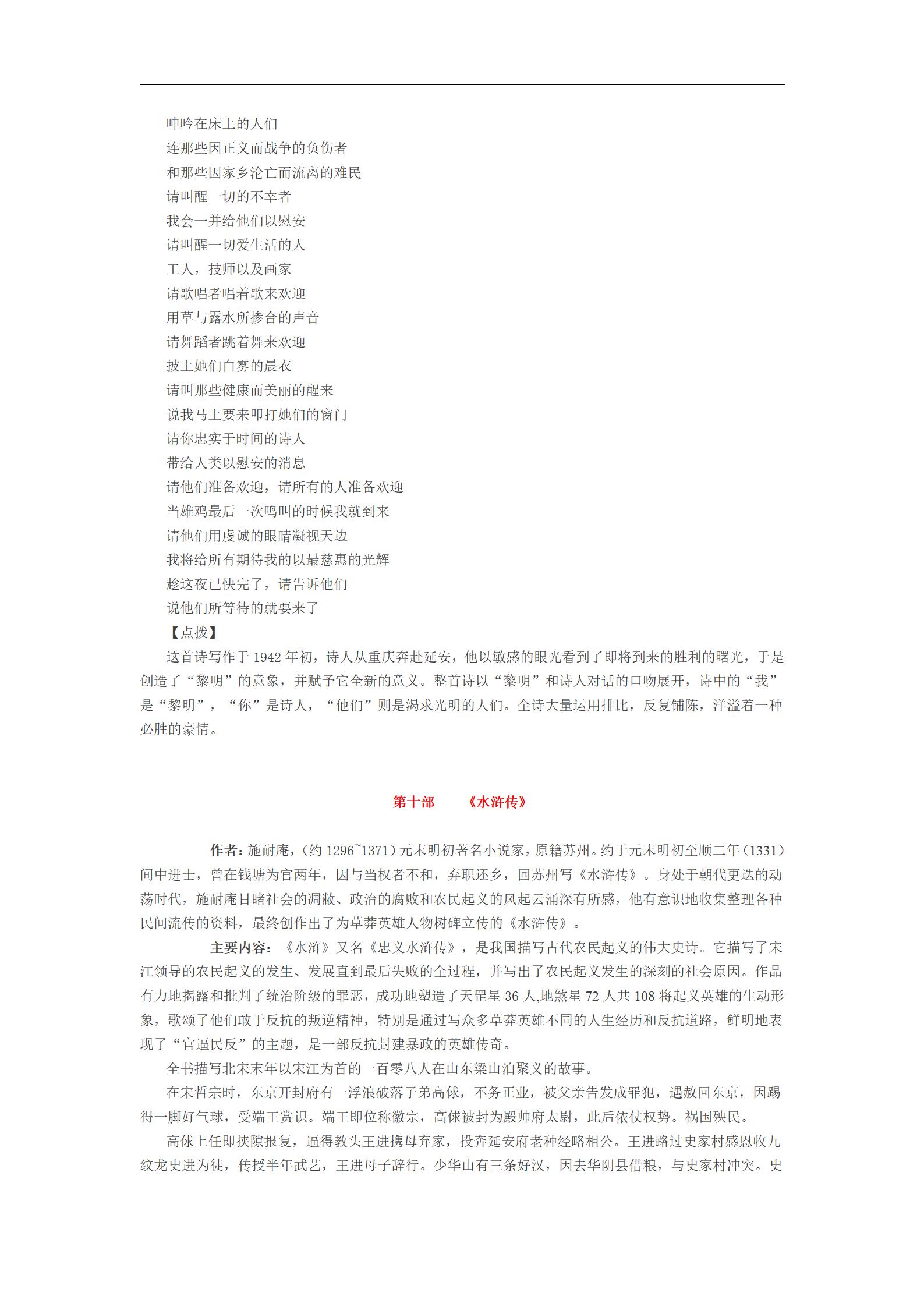 呻吟在床上的人们
连那些因正义而战争的负伤者
和那些因家乡沦亡而流离的难民
请叫醒一切的不幸者
我会一并给他们以慰安
请叫醒一切爱生活的人
工人，技师以及画家
请歌唱者唱着歌来欢迎
用草与露水所掺合的声音
请舞蹈者跳着舞来欢迎
披上她们白雾的晨衣
请叫那些健康而美丽的醒来
说我马上要来叩打她们的窗门
请你忠实于时间的诗人
带给人类以慰安的消息
请他们准备欢迎，请所有的人准备欢迎
当雄鸡最后一次鸣叫的时候我就到来
请他们用虔诚的眼睛凝视天边
我将给所有期待我的以最慈惠的光辉
趁这夜已快完了，请告诉他们
说他们所等待的就要来了
【点拨】
这首诗写作于 1942 年初，诗人从重庆奔赴延安，他以敏感的眼光看到了即将到来的胜利的曙光，于是创造了“黎明”的意象，并赋予它全新的意义。整首诗以“黎明”和诗人对话的口吻展开，诗中的“我”是“黎明”，“你”是诗人，“他们”则是渴求光明的人们。全诗大量运用排比，反复铺陈，洋溢着一种必胜的豪情。

第十部　《水浒传》

作者：施耐庵，(约 1296~1371)元末明初著名小说家，原籍苏州。约于元末明初至顺二年(1331)间中进士，曾在钱塘为官两年，因与当权者不和，弃职还乡，回苏州写《水浒传》。身处于朝代更迭的动荡时代，施耐庵目睹社会的凋敝、政治的腐败和农民起义的风起云涌深有所感，他有意识地收集整理各种民间流传的资料，最终创作出了为草莽英雄人物树碑立传的《水浒传》。
主要内容：《水浒》又名《忠义水浒传》，是我国描写古代农民起义的伟大史诗。它描写了宋江领导的农民起义的发生、发展直到最后失败的全过程，并写出了农民起义发生的深刻的社会原因。作品有力地揭露和批判了统治阶级的罪恶，成功地塑造了天罡星 36 人,地煞星 72 人共 108 将起义英雄的生动形象，歌颂了他们敢于反抗的叛逆精神，特别是通过写众多草莽英雄不同的人生经历和反抗道路，鲜明地表现了“官逼民反”的主题，是一部反抗封建暴政的英雄传奇。
全书描写北宋末年以宋江为首的一百零八人在山东梁山泊聚义的故事。
在宋哲宗时，东京开封府有一浮浪破落子弟高俅，不务正业，被父亲告发成罪犯，遇赦回东京，因踢得一脚好气球，受端王赏识。端王即位称徽宗，高俅被封为殿帅府太尉，此后依仗权势。祸国殃民。
高俅上任即挟隙报复，逼得教头王进携母弃家，投奔延安府老种经略相公。王进路过史家村感恩收九纹龙史进为徒，传授半年武艺，王进母子辞行。少华山有三条好汉，因去华阴县借粮，与史家村冲突。史